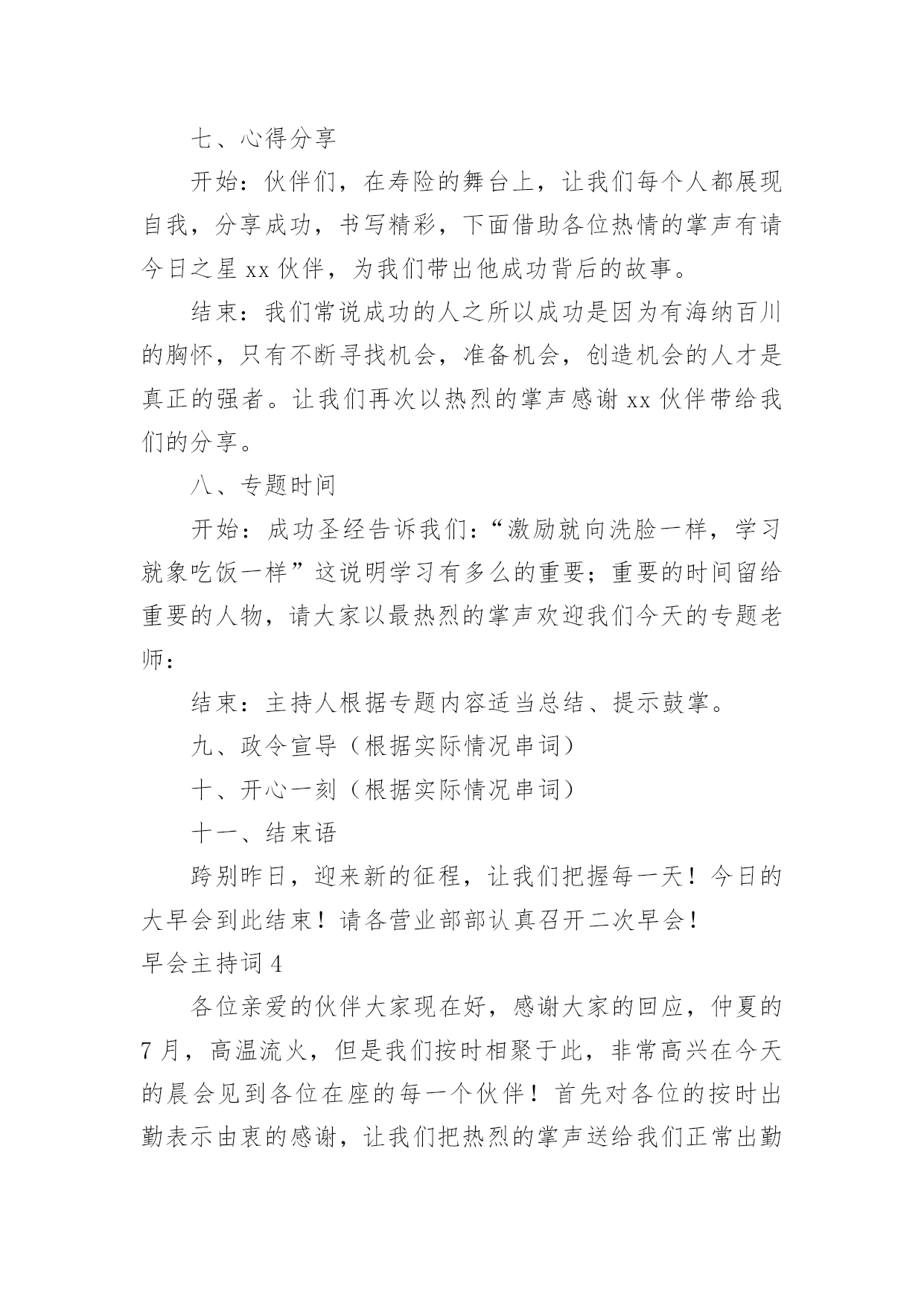 七、心得分享

开始：伙伴们，在寿险的舞台上，让我们每个人都展现自我，分享成功，书写精彩，下面借助各位热情的掌声有请今日之星 xx 伙伴，为我们带出他成功背后的故事。

结束：我们常说成功的人之所以成功是因为有海纳百川的胸怀，只有不断寻找机会，准备机会，创造机会的人才是真正的强者。让我们再次以热烈的掌声感谢 xx 伙伴带给我们的分享。

八、专题时间

开始：成功圣经告诉我们：“激励就向洗脸一样，学习就象吃饭一样”这说明学习有多么的重要；重要的时间留给重要的人物，请大家以最热烈的掌声欢迎我们今天的专题老师：

结束：主持人根据专题内容适当总结、提示鼓掌。

九、政令宣导（根据实际情况串词）

十、开心一刻（根据实际情况串词）

十一、结束语

跨别昨日，迎来新的征程，让我们把握每一天！今日的大早会到此结束！请各营业部部认真召开二次早会！

早会主持词 4

各位亲爱的伙伴大家现在好，感谢大家的回应，仲夏的 7 月，高温流火，但是我们按时相聚于此，非常高兴在今天的晨会见到各位在座的每一个伙伴！首先对各位的按时出勤表示由衷的感谢，让我们把热烈的掌声送给我们正常出勤